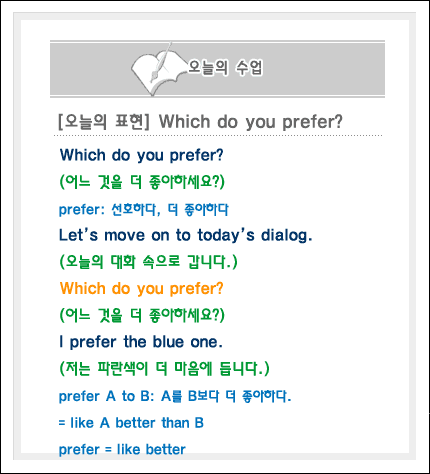 오늘의 수업

[오늘의 표현] Which do you prefer?

Which do you prefer?

(어느 것을 더 좋아하세요?)

prefer: 선호하다, 더 좋아하다

Let's move on to today's dialog.

(오늘의 대화 속으로 갑니다.)

Which do you prefer?

(어느 것을 더 좋아하세요?)

I prefer the blue one.

(저는 파란색이 더 마음에 듭니다.)

prefer A to B: A를 B보다 더 좋아하다.

= like A better than B

prefer = like better